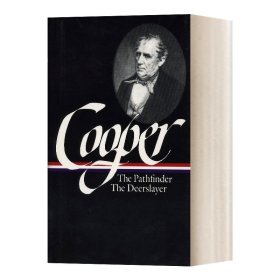 Cooper

The Pathfinder
The Deerslayer